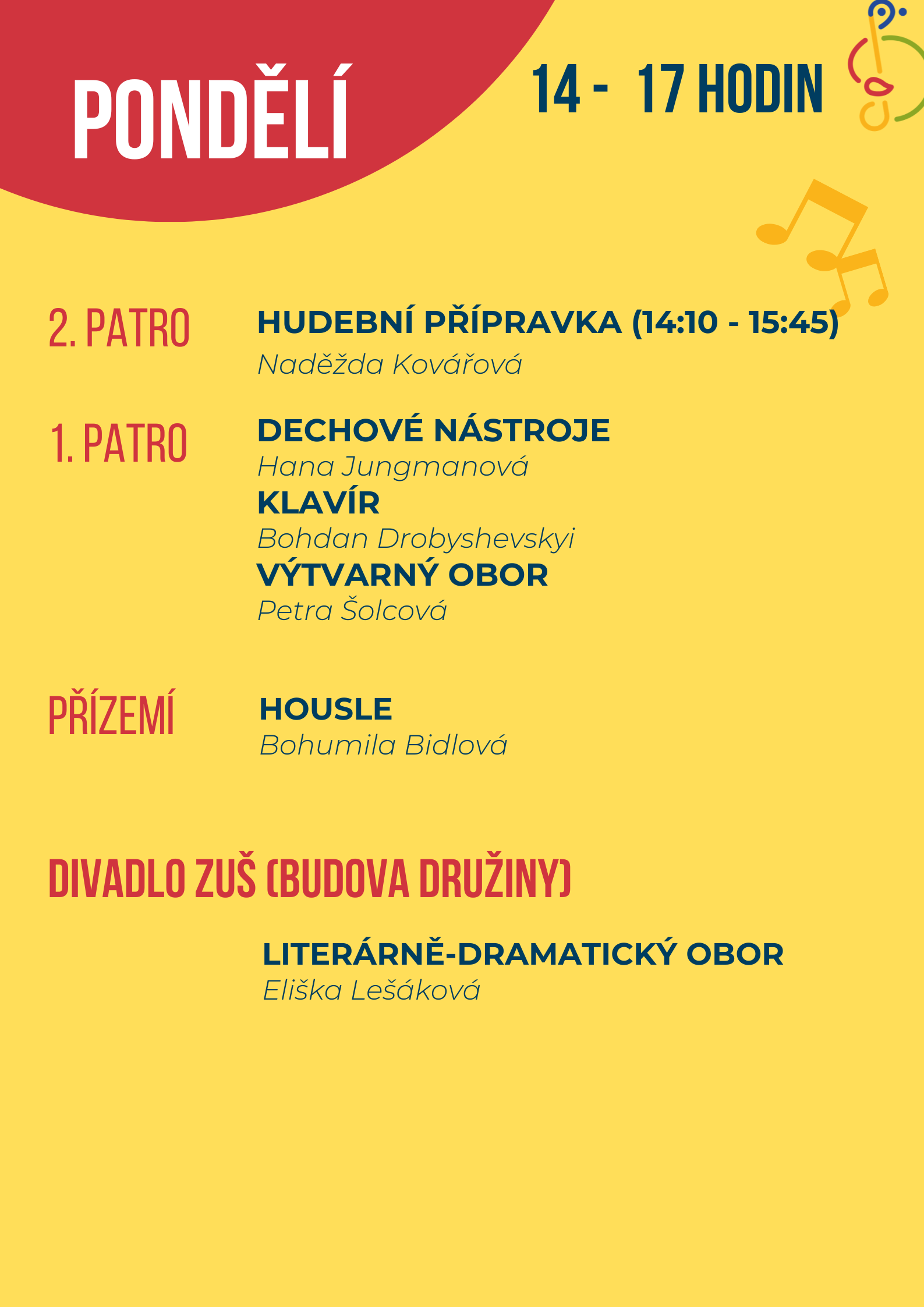 PONDĚLÍ

14 - 17 HODIN

2. PATRO

HUDEBNÍ PŘÍPRAVKA (14:10 - 15:45)
Naděžda Kovářová

1. PATRO

DECHOVÉ NÁSTROJE
Hana Jungmanová
KLAVÍR
Bohdan Drobyshevskyi
VÝTVARNÝ OBOR
Petra Šolcová

PŘÍZEMÍ

HOUSLE
Bohumila Bidlová

DIVADLO ZUŠ (BUDOVA DRUŽINY)

LITERÁRNĚ-DRAMATICKÝ OBOR
Eliška Lešáková